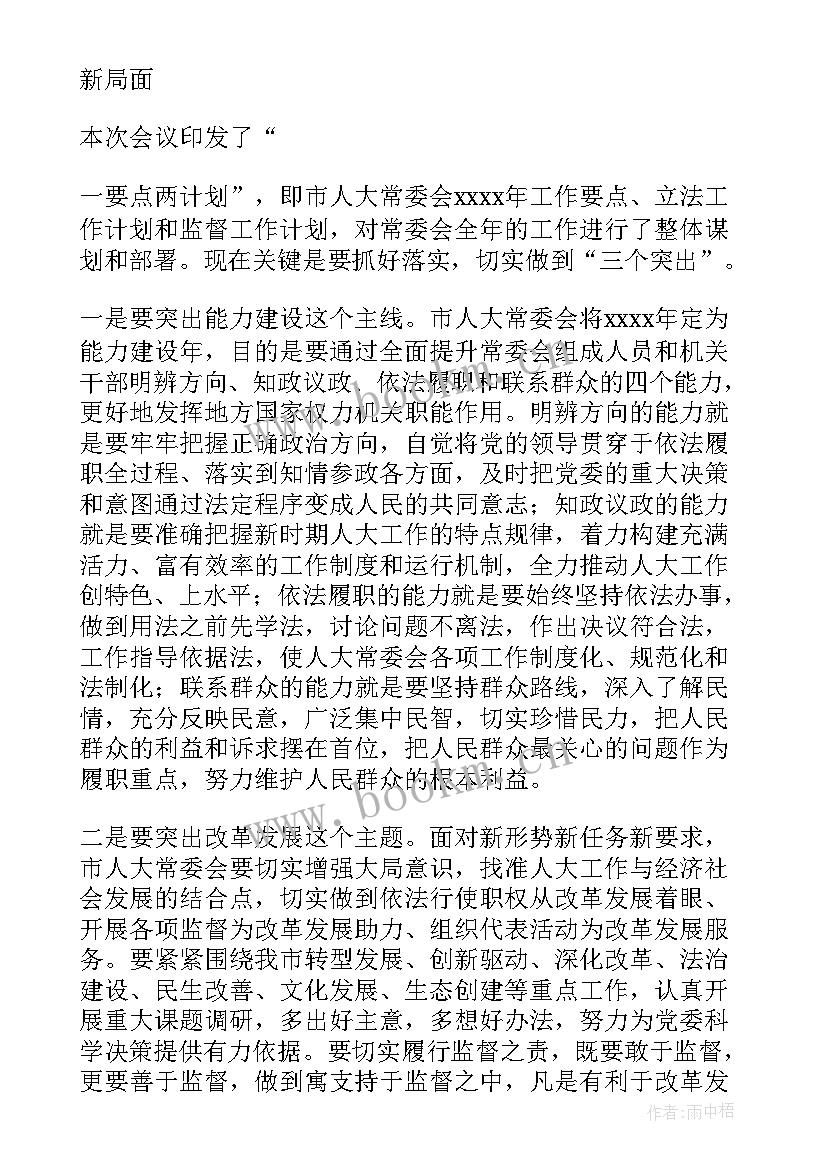 新局面

本次会议印发了“

一要点两计划”，即市人大常委会xxxx年工作要点、立法工作计划和监督工作计划，对常委会全年的工作进行了整体谋划和部署。现在关键是要抓好落实，切实做到“三个突出”。

一是要突出能力建设这个主线。市人大常委会将xxxx年定为能力建设年，目的是要通过全面提升常委会组成人员和机关干部明辨方向、知政议政、依法履职和联系群众的四个能力，更好地发挥地方国家权力机关职能作用。明辨方向的能力就是要牢牢把握正确政治方向，自觉将党的领导贯穿于依法履职全过程、落实到知情参政各方面，及时把党委的重大决策和意图通过法定程序变成人民的共同意志；知政议政的能力就是要准确把握新时期人大工作的特点规律，着力构建充满活力、富有效率的工作制度和运行机制，全力推动人大工作创特色、上水平；依法履职的能力就是要始终坚持依法办事，做到用法之前先学法，讨论问题不离法，作出决议符合法，工作指导依据法，使人大常委会各项工作制度化、规范化和法制化；联系群众的能力就是要坚持群众路线，深入了解民情，充分反映民意，广泛集中民智，切实珍惜民力，把人民群众的利益和诉求摆在首位，把人民群众最关心的问题作为履职重点，努力维护人民群众的根本利益。

二是要突出改革发展这个主题。面对新形势新任务新要求，市人大常委会要切实增强大局意识，找准人大工作与经济社会发展的结合点，切实做到依法行使职权从改革发展着眼、开展各项监督为改革发展助力、组织代表活动为改革发展服务。要紧紧围绕我市转型发展、创新驱动、深化改革、法治建设、民生改善、文化发展、生态创建等重点工作，认真开展重大课题调研，多出好主意，多想好办法，努力为党委科学决策提供有力依据。要切实履行监督之责，既要敢于监督，更要善于监督，做到寓支持于监督之中，凡是有利于改革发

www.bookm.cn

作者:雨中梧